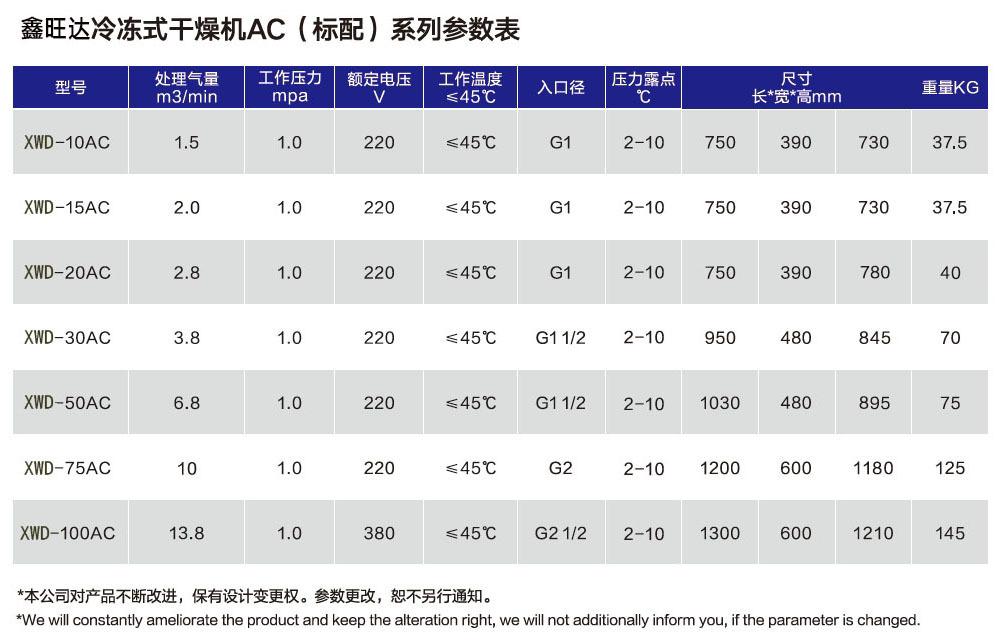 鑫旺达冷冻式干燥机AC（标配）系列参数表

| 型号 | 处理气量 m3/min | 工作压力 mpa | 额定电压 V | 工作温度 ≤45℃ | 入口径 | 压力露点 ℃ | 尺寸 长*宽*高mm | | | 重量KG |
|---|---|---|---|---|---|---|---|---|---|---|
| XWD-10AC | 1.5 | 1.0 | 220 | ≤45℃ | G1 | 2-10 | 750 | 390 | 730 | 37.5 |
| XWD-15AC | 2.0 | 1.0 | 220 | ≤45℃ | G1 | 2-10 | 750 | 390 | 730 | 37.5 |
| XWD-20AC | 2.8 | 1.0 | 220 | ≤45℃ | G1 | 2-10 | 750 | 390 | 780 | 40 |
| XWD-30AC | 3.8 | 1.0 | 220 | ≤45℃ | G1 1/2 | 2-10 | 950 | 480 | 845 | 70 |
| XWD-50AC | 6.8 | 1.0 | 220 | ≤45℃ | G1 1/2 | 2-10 | 1030 | 480 | 895 | 75 |
| XWD-75AC | 10 | 1.0 | 220 | ≤45℃ | G2 | 2-10 | 1200 | 600 | 1180 | 125 |
| XWD-100AC | 13.8 | 1.0 | 380 | ≤45℃ | G2 1/2 | 2-10 | 1300 | 600 | 1210 | 145 |

*本公司对产品不断改进，保有设计变更权。参数更改，恕不另行通知。

*We will constantly ameliorate the product and keep the alteration right, we will not additionally inform you, if the parameter is changed.